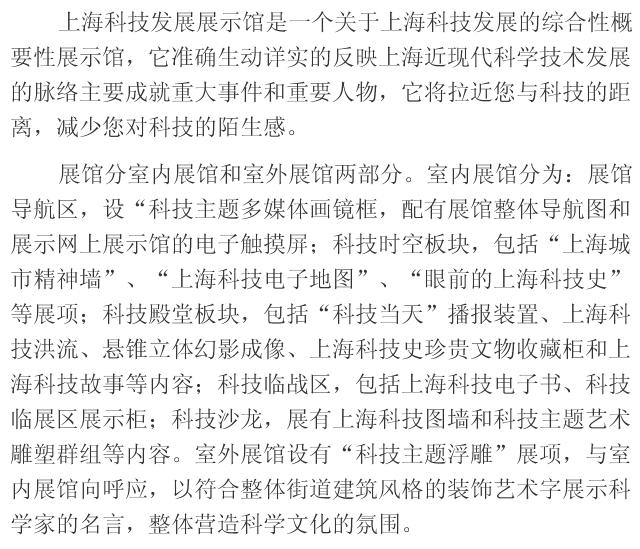 上海科技发展展示馆是一个关于上海科技发展的综合性概要性展示馆，它准确生动详实的反映上海近现代科学技术发展的脉络主要成就重大事件和重要人物，它将拉近您与科技的距离，减少您对科技的陌生感。

展馆分室内展馆和室外展馆两部分。室内展馆分为：展馆导航区，设“科技主题多媒体画镜框，配有展馆整体导航图和展示网上展示馆的电子触摸屏；科技时空板块，包括“上海城市精神墙”、“上海科技电子地图”、“眼前的上海科技史”等展项；科技殿堂板块，包括“科技当天”播报装置、上海科技洪流、悬锥立体幻影成像、上海科技史珍贵文物收藏柜和上海科技故事等内容；科技临战区，包括上海科技电子书、科技临展区展示柜；科技沙龙，展有上海科技图墙和科技主题艺术雕塑群组等内容。室外展馆设有“科技主题浮雕”展项，与室内展馆向呼应，以符合整体街道建筑风格的装饰艺术字展示科学家的名言，整体营造科学文化的氛围。